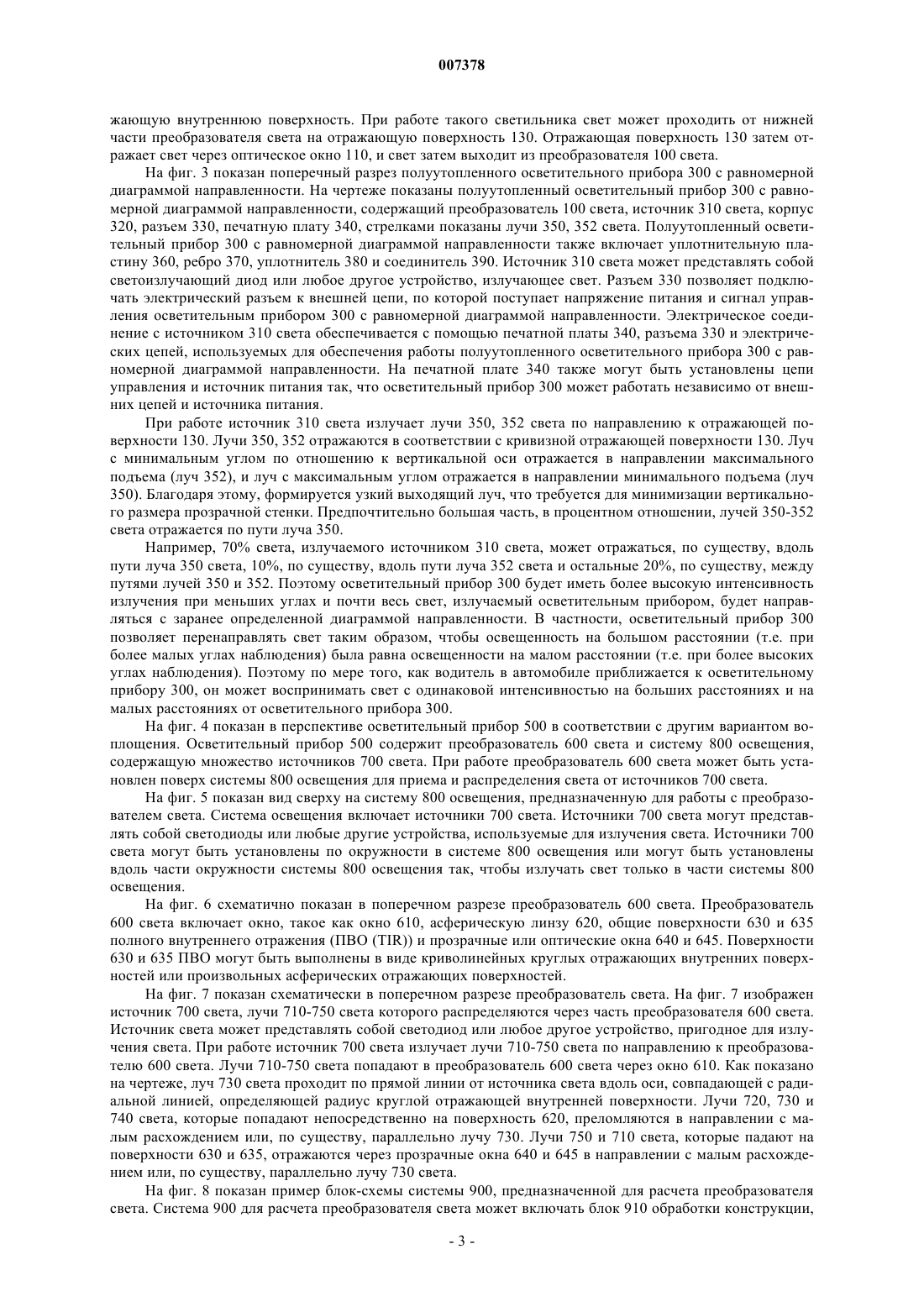 007378

жающую внутреннюю поверхность. При работе такого светильника свет может проходить от нижней части преобразователя света на отражающую поверхность 130. Отражающая поверхность 130 затем отражает свет через оптическое окно 110, и свет затем выходит из преобразователя 100 света.

На фиг. 3 показан поперечный разрез полуутопленного осветительного прибора 300 с равномерной диаграммой направленности. На чертеже показаны полуутопленный осветительный прибор 300 с равномерной диаграммой направленности, содержащий преобразователь 100 света, источник 310 света, корпус 320, разъем 330, печатную плату 340, стрелками показаны лучи 350, 352 света. Полуутопленный осветительный прибор 300 с равномерной диаграммой направленности также включает уплотнительную пластину 360, ребро 370, уплотнитель 380 и соединитель 390. Источник 310 света может представлять собой светоизлучающий диод или любое другое устройство, излучающее свет. Разъем 330 позволяет подключать электрический разъем к внешней цепи, по которой поступает напряжение питания и сигнал управления осветительным прибором 300 с равномерной диаграммой направленности. Электрическое соединение с источником 310 света обеспечивается с помощью печатной платы 340, разъема 330 и электрических цепей, используемых для обеспечения работы полуутопленного осветительного прибора 300 с равномерной диаграммой направленности. На печатной плате 340 также могут быть установлены цепи управления и источник питания так, что осветительный прибор 300 может работать независимо от внешних цепей и источника питания.

При работе источник 310 света излучает лучи 350, 352 света по направлению к отражающей поверхности 130. Лучи 350, 352 отражаются в соответствии с кривизной отражающей поверхности 130. Луч с минимальным углом по отношению к вертикальной оси отражается в направлении максимального подъема (луч 352), и луч с максимальным углом отражается в направлении минимального подъема (луч 350). Благодаря этому, формируется узкий выходящий луч, что требуется для минимизации вертикального размера прозрачной стенки. Предпочтительно большая часть, в процентном отношении, лучей 350-352 света отражается по пути луча 350.

Например, 70% света, излучаемого источником 310 света, может отражаться, по существу, вдоль пути луча 350 света, 10%, по существу, вдоль пути луча 352 света и остальные 20%, по существу, между путями лучей 350 и 352. Поэтому осветительный прибор 300 будет иметь более высокую интенсивность излучения при меньших углах и почти весь свет, излучаемый осветительным прибором, будет направляться с заранее определенной диаграммой направленности. В частности, осветительный прибор 300 позволяет перенаправлять свет таким образом, чтобы освещенность на большом расстоянии (т.е. при более малых углах наблюдения) была равна освещенности на малом расстоянии (т.е. при более высоких углах наблюдения). Поэтому по мере того, как водитель в автомобиле приближается к осветительному прибору 300, он может воспринимать свет с одинаковой интенсивностью на больших расстояниях и на малых расстояниях от осветительного прибора 300.

На фиг. 4 показан в перспективе осветительный прибор 500 в соответствии с другим вариантом воплощения. Осветительный прибор 500 содержит преобразователь 600 света и систему 800 освещения, содержащую множество источников 700 света. При работе преобразователь 600 света может быть установлен поверх системы 800 освещения для приема и распределения света от источников 700 света.

На фиг. 5 показан вид сверху на систему 800 освещения, предназначенную для работы с преобразователем света. Система освещения включает источники 700 света. Источники 700 света могут представлять собой светодиоды или любые другие устройства, используемые для излучения света. Источники 700 света могут быть установлены по окружности в системе 800 освещения или могут быть установлены вдоль части окружности системы 800 освещения так, чтобы излучать свет только в части системы 800 освещения.

На фиг. 6 схематично показан в поперечном разрезе преобразователь 600 света. Преобразователь 600 света включает окно, такое как окно 610, асферическую линзу 620, общие поверхности 630 и 635 полного внутреннего отражения (ПВО (TIR)) и прозрачные или оптические окна 640 и 645. Поверхности 630 и 635 ПВО могут быть выполнены в виде криволинейных круглых отражающих внутренних поверхностей или произвольных асферических отражающих поверхностей.

На фиг. 7 показан схематически в поперечном разрезе преобразователь света. На фиг. 7 изображен источник 700 света, лучи 710-750 света которого распределяются через часть преобразователя 600 света. Источник света может представлять собой светодиод или любое другое устройство, пригодное для излучения света. При работе источник 700 света излучает лучи 710-750 света по направлению к преобразователю 600 света. Лучи 710-750 света попадают в преобразователь 600 света через окно 610. Как показано на чертеже, луч 730 света проходит по прямой линии от источника света вдоль оси, совпадающей с радиальной линией, определяющей радиус круглой отражающей внутренней поверхности. Лучи 720, 730 и 740 света, которые попадают непосредственно на поверхность 620, преломляются в направлении с малым расхождением или, по существу, параллельно лучу 730. Лучи 750 и 710 света, которые падают на поверхности 630 и 635, отражаются через прозрачные окна 640 и 645 в направлении с малым расхождением или, по существу, параллельно лучу 730 света.

На фиг. 8 показан пример блок-схемы системы 900, предназначенной для расчета преобразователя света. Система 900 для расчета преобразователя света может включать блок 910 обработки конструкции,

- 3 -